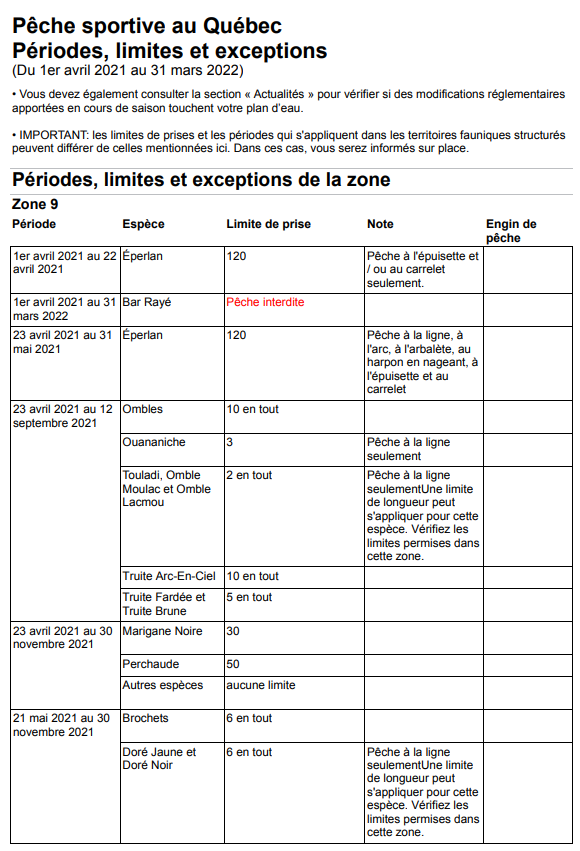 Pêche sportive au Québec
Périodes, limites et exceptions
(Du 1er avril 2021 au 31 mars 2022)

• Vous devez également consulter la section « Actualités » pour vérifier si des modifications réglementaires apportées en cours de saison touchent votre plan d'eau.

• IMPORTANT: les limites de prises et les périodes qui s'appliquent dans les territoires fauniques structurés peuvent différer de celles mentionnées ici. Dans ces cas, vous serez informés sur place.

Périodes, limites et exceptions de la zone

Zone 9

| Période | Espèce | Limite de prise | Note | Engin de pêche |
|---|---|---|---|---|
| 1er avril 2021 au 22 avril 2021 | Éperlan | 120 | Pêche à l'épuisette et / ou au carrelet seulement. | |
| 1er avril 2021 au 31 mars 2022 | Bar Rayé | Pêche interdite | | |
| 23 avril 2021 au 31 mai 2021 | Éperlan | 120 | Pêche à la ligne, à l'arc, à l'arbalète, au harpon en nageant, à l'épuisette et au carrelet | |
| 23 avril 2021 au 12 septembre 2021 | Ombles | 10 en tout | | |
| | Ouananiche | 3 | Pêche à la ligne seulement | |
| | Touladi, Omble Moulac et Omble Lacmou | 2 en tout | Pêche à la ligne seulementUne limite de longueur peut s'appliquer pour cette espèce. Vérifiez les limites permises dans cette zone. | |
| | Truite Arc-En-Ciel | 10 en tout | | |
| | Truite Fardée et Truite Brune | 5 en tout | | |
| 23 avril 2021 au 30 novembre 2021 | Marigane Noire | 30 | | |
| | Perchaude | 50 | | |
| | Autres espèces | aucune limite | | |
| 21 mai 2021 au 30 novembre 2021 | Brochets | 6 en tout | | |
| | Doré Jaune et Doré Noir | 6 en tout | Pêche à la ligne seulementUne limite de longueur peut s'appliquer pour cette espèce. Vérifiez les limites permises dans cette zone. | |